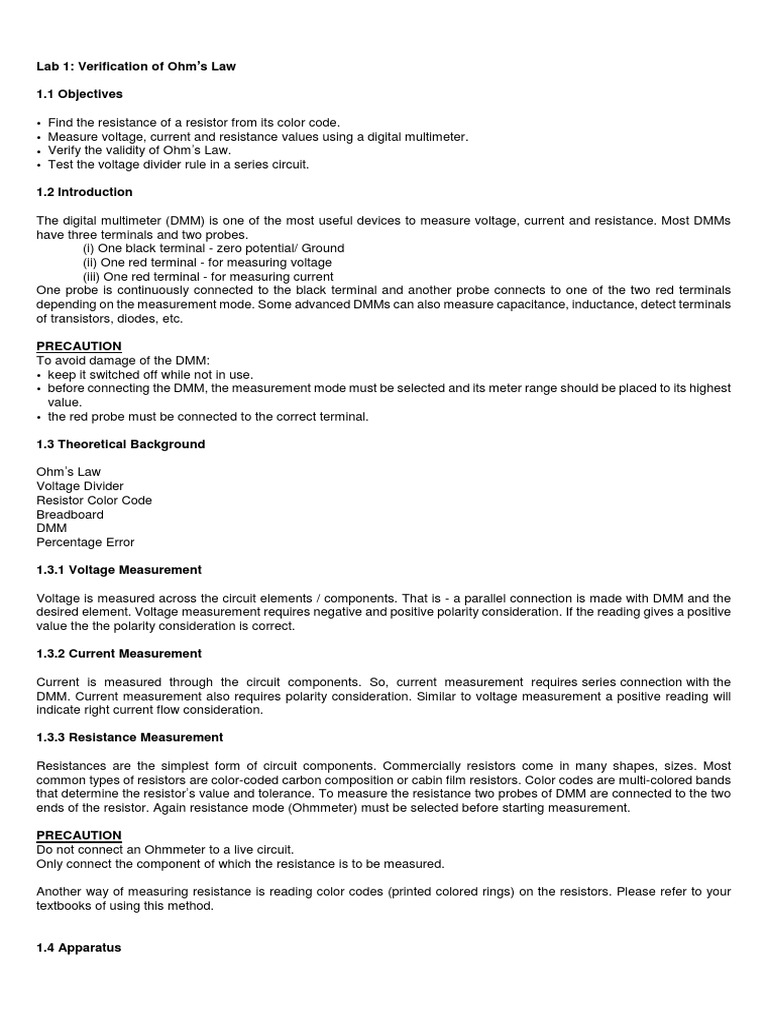 Lab 1: Verification of Ohm's Law

1.1 Objectives

• Find the resistance of a resistor from its color code.
• Measure voltage, current and resistance values using a digital multimeter.
• Verify the validity of Ohm's Law.
• Test the voltage divider rule in a series circuit.

1.2 Introduction

The digital multimeter (DMM) is one of the most useful devices to measure voltage, current and resistance. Most DMMs have three terminals and two probes.
(i) One black terminal - zero potential/ Ground
(ii) One red terminal - for measuring voltage
(iii) One red terminal - for measuring current
One probe is continuously connected to the black terminal and another probe connects to one of the two red terminals depending on the measurement mode. Some advanced DMMs can also measure capacitance, inductance, detect terminals of transistors, diodes, etc.

PRECAUTION
To avoid damage of the DMM:
• keep it switched off while not in use.
• before connecting the DMM, the measurement mode must be selected and its meter range should be placed to its highest value.
• the red probe must be connected to the correct terminal.

1.3 Theoretical Background

Ohm's Law
Voltage Divider
Resistor Color Code
Breadboard
DMM
Percentage Error

1.3.1 Voltage Measurement

Voltage is measured across the circuit elements / components. That is - a parallel connection is made with DMM and the desired element. Voltage measurement requires negative and positive polarity consideration. If the reading gives a positive value the the polarity consideration is correct.

1.3.2 Current Measurement

Current is measured through the circuit components. So, current measurement requires series connection with the DMM. Current measurement also requires polarity consideration. Similar to voltage measurement a positive reading will indicate right current flow consideration.

1.3.3 Resistance Measurement

Resistances are the simplest form of circuit components. Commercially resistors come in many shapes, sizes. Most common types of resistors are color-coded carbon composition or cabin film resistors. Color codes are multi-colored bands that determine the resistor's value and tolerance. To measure the resistance two probes of DMM are connected to the two ends of the resistor. Again resistance mode (Ohmmeter) must be selected before starting measurement.

PRECAUTION
Do not connect an Ohmmeter to a live circuit.
Only connect the component of which the resistance is to be measured.

Another way of measuring resistance is reading color codes (printed colored rings) on the resistors. Please refer to your textbooks of using this method.

1.4 Apparatus